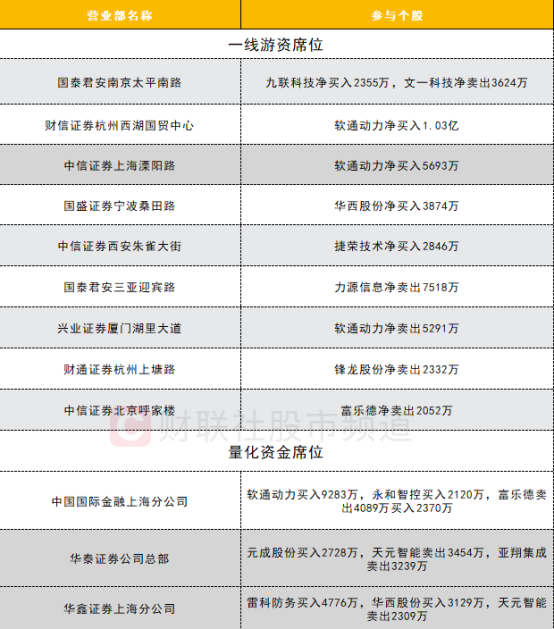 | 营业部名称 | 参与个股 |
|---|---|
| 一线游资席位 | |
| 国泰君安南京太平南路 | 九联科技净买入2355万，文一科技净卖出3624万 |
| 财信证券杭州西湖国贸中心 | 软通动力净买入1.03亿 |
| 中信证券上海溧阳路 | 软通动力净买入5693万 |
| 国盛证券宁波桑田路 | 华西股份净买入3874万 |
| 中信证券西安朱雀大街 | 捷荣技术净买入2846万 |
| 国泰君安三亚迎宾路 | 力源信息净卖出7518万 |
| 兴业证券厦门湖里大道 | 软通动力净卖出5291万 |
| 财通证券杭州上塘路 | 锋龙股份净卖出2332万 |
| 中信证券北京呼家楼 | 富乐德净卖出2052万 |
| 量化资金席位 | |
| 中国国际金融上海分公司 | 软通动力买入9283万，永和智控买入2120万，富乐德卖出4089万买入2370万 |
| 华泰证券公司总部 | 元成股份买入2728万，天元智能卖出3454万，亚翔集成卖出3239万 |
| 华鑫证券上海分公司 | 雷科防务买入4776万，华西股份买入3129万，天元智能卖出2309万 |

财联社股市频道